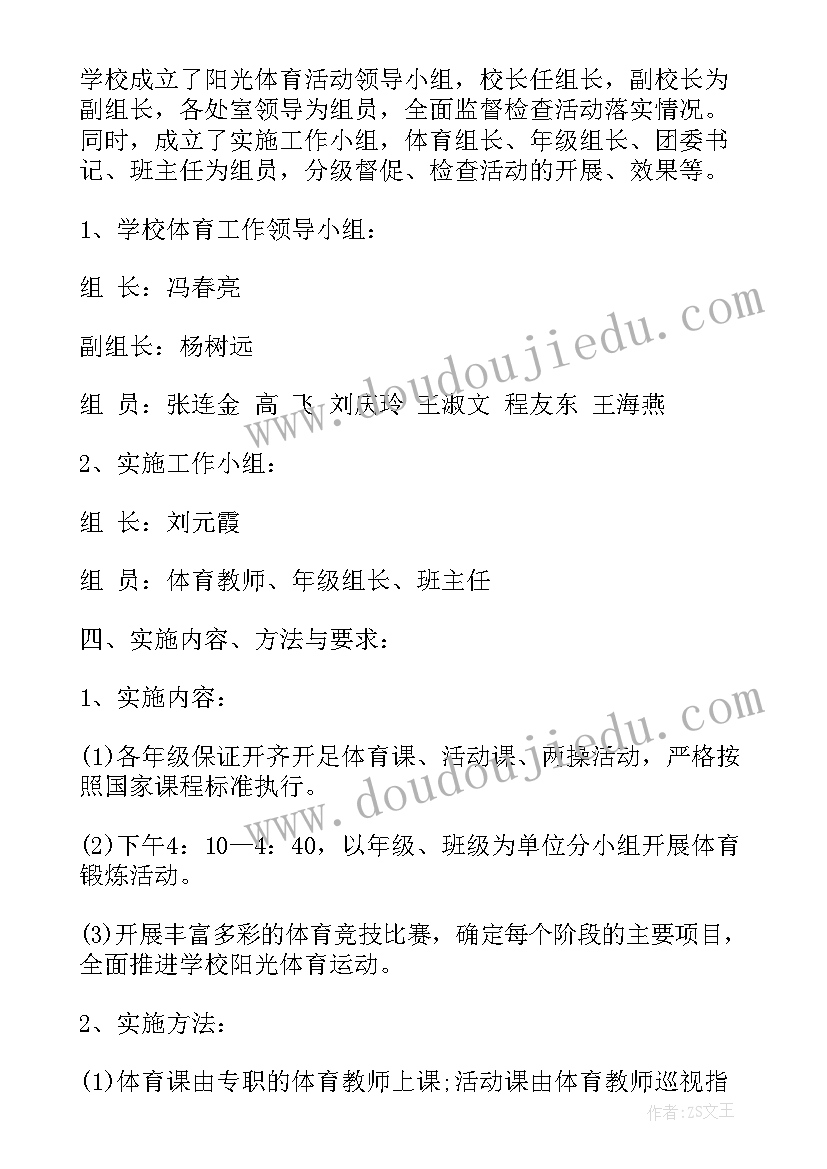 学校成立了阳光体育活动领导小组，校长任组长，副校长为副组长，各处室领导为组员，全面监督检查活动落实情况。同时，成立了实施工作小组，体育组长、年级组长、团委书记、班主任为组员，分级督促、检查活动的开展、效果等。

1、学校体育工作领导小组：

组 长：冯春亮

副组长：杨树远

组 员：张连金 高 飞 刘庆玲 王淑文 程友东 王海燕

2、实施工作小组：

组 长：刘元霞

组 员：体育教师、年级组长、班主任

四、实施内容、方法与要求：

1、实施内容：

(1)各年级保证开齐开足体育课、活动课、两操活动，严格按照国家课程标准执行。

(2)下午4：10—4：40，以年级、班级为单位分小组开展体育锻炼活动。

(3)开展丰富多彩的体育竞技比赛，确定每个阶段的主要项目，全面推进学校阳光体育运动。

2、实施方法：

(1)体育课由专职的体育教师上课;活动课由体育教师巡视指

www.doudoujiedu.com

www.doudoujiedu.com

作者：ZS文王